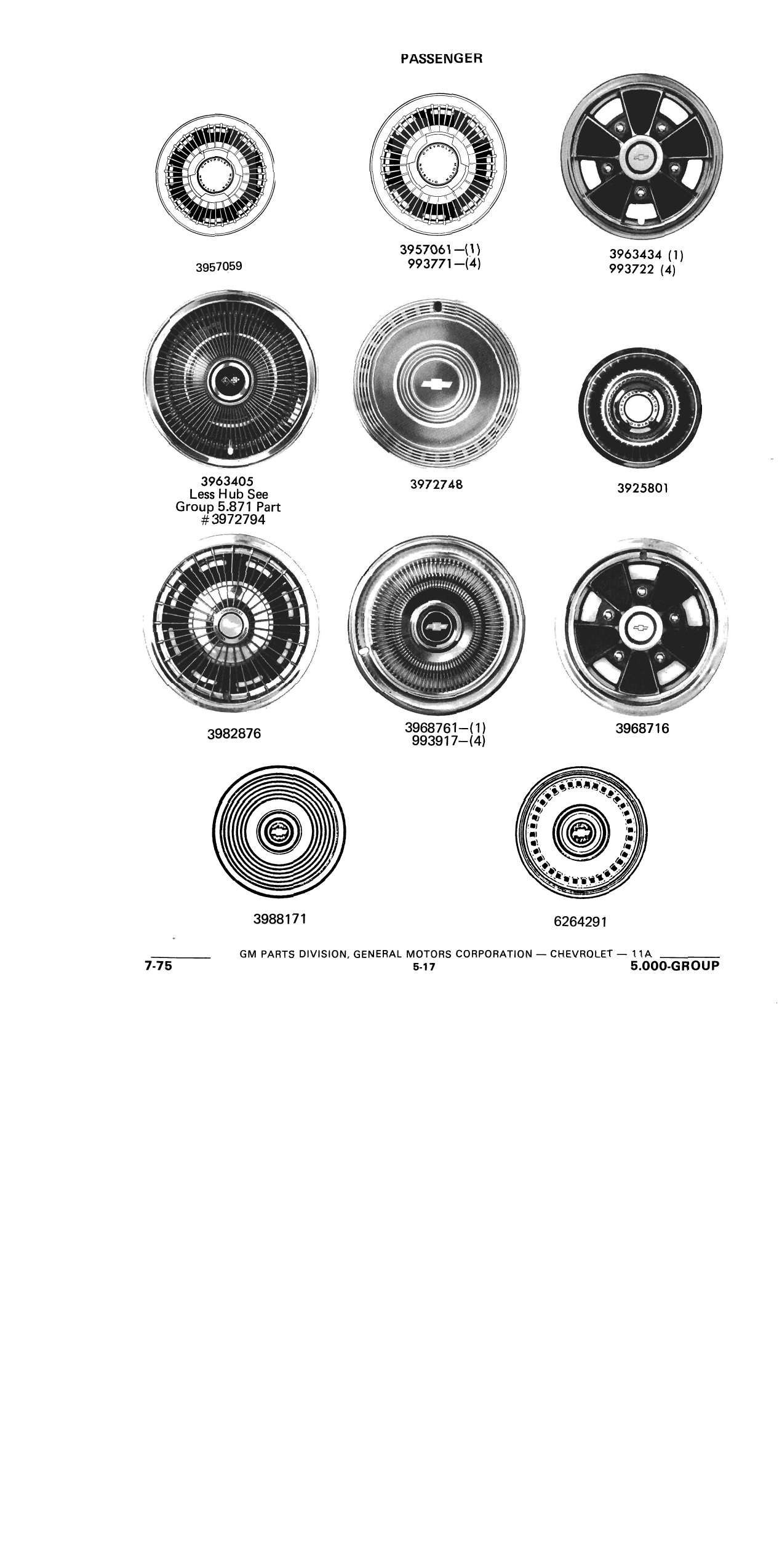 PASSENGER

3957059

3957061—(1)
993771—(4)

3963434 (1)
993722 (4)

3963405
Less Hub See
Group 5.871 Part
#3972794

3972748

3925801

3982876

3968761—(1)
993917—(4)

3968716

3988171

6264291

GM PARTS DIVISION, GENERAL MOTORS CORPORATION — CHEVROLET — 11A

7-75

5-17

5.000-GROUP